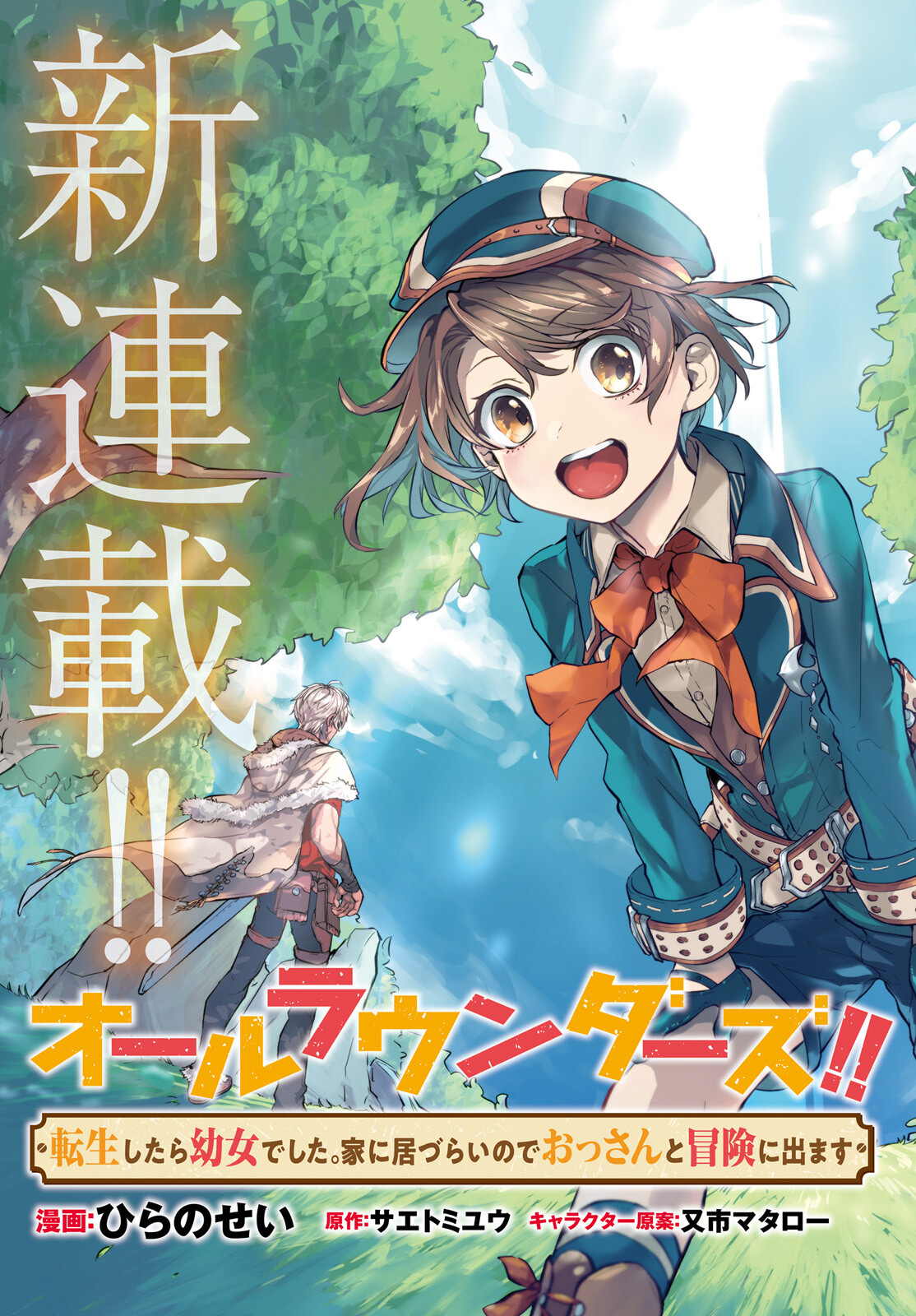 新連載!!

オールラウンダーズ!!

転生したら幼女でした。家に居づらいのでおっさんと冒険に出ます

漫画:ひらのせい　原作:サエトミユウ　キャラクター原案:又市マタロー